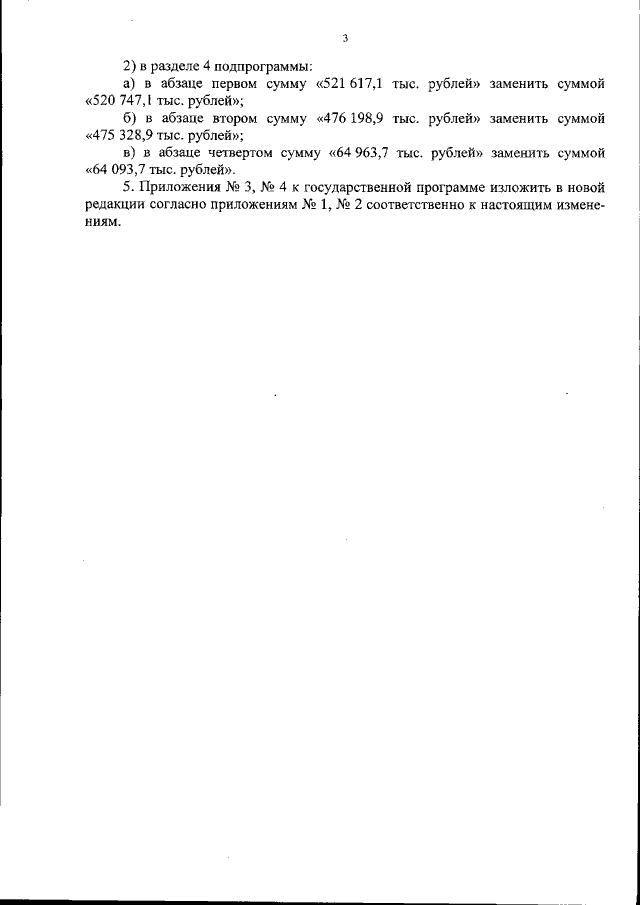 3

2) в разделе 4 подпрограммы:

а) в абзаце первом сумму «521 617,1 тыс. рублей» заменить суммой «520 747,1 тыс. рублей»;

б) в абзаце втором сумму «476 198,9 тыс. рублей» заменить суммой «475 328,9 тыс. рублей»;

в) в абзаце четвертом сумму «64 963,7 тыс. рублей» заменить суммой «64 093,7 тыс. рублей».

5. Приложения № 3, № 4 к государственной программе изложить в новой редакции согласно приложениям № 1, № 2 соответственно к настоящим изменениям.